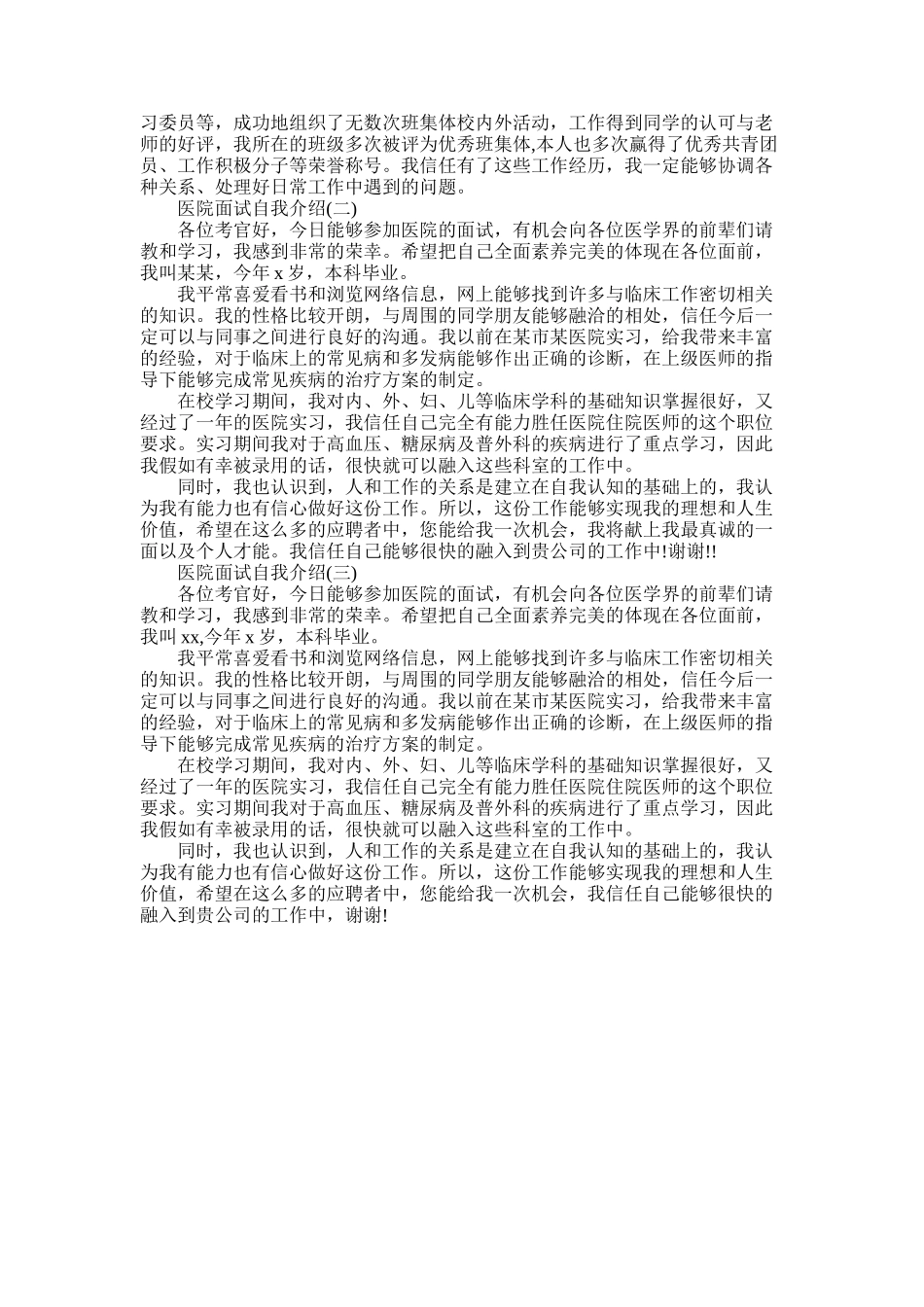 习委员等，成功地组织了无数次班集体校内外活动，工作得到同学的认可与老师的好评，我所在的班级多次被评为优秀班集体,本人也多次赢得了优秀共青团员、工作积极分子等荣誉称号。我信任有了这些工作经历，我一定能够协调各种关系、处理好日常工作中遇到的问题。

医院面试自我介绍(二)

各位考官好，今日能够参加医院的面试，有机会向各位医学界的前辈们请教和学习，我感到非常的荣幸。希望把自己全面素养完美的体现在各位面前，我叫某某，今年 x 岁，本科毕业。

我平常喜爱看书和浏览网络信息，网上能够找到许多与临床工作密切相关的知识。我的性格比较开朗，与周围的同学朋友能够融洽的相处，信任今后一定可以与同事之间进行良好的沟通。我以前在某市某医院实习，给我带来丰富的经验，对于临床上的常见病和多发病能够作出正确的诊断，在上级医师的指导下能够完成常见疾病的治疗方案的制定。

在校学习期间，我对内、外、妇、儿等临床学科的基础知识掌握很好，又经过了一年的医院实习，我信任自己完全有能力胜任医院住院医师的这个职位要求。实习期间我对于高血压、糖尿病及普外科的疾病进行了重点学习，因此我假如有幸被录用的话，很快就可以融入这些科室的工作中。

同时，我也认识到，人和工作的关系是建立在自我认知的基础上的，我认为我有能力也有信心做好这份工作。所以，这份工作能够实现我的理想和人生价值，希望在这么多的应聘者中，您能给我一次机会，我将献上我最真诚的一面以及个人才能。我信任自己能够很快的融入到贵公司的工作中!谢谢!!

医院面试自我介绍(三)

各位考官好，今日能够参加医院的面试，有机会向各位医学界的前辈们请教和学习，我感到非常的荣幸。希望把自己全面素养完美的体现在各位面前，我叫 xx,今年 x 岁，本科毕业。

我平常喜爱看书和浏览网络信息，网上能够找到许多与临床工作密切相关的知识。我的性格比较开朗，与周围的同学朋友能够融洽的相处，信任今后一定可以与同事之间进行良好的沟通。我以前在某市某医院实习，给我带来丰富的经验，对于临床上的常见病和多发病能够作出正确的诊断，在上级医师的指导下能够完成常见疾病的治疗方案的制定。

在校学习期间，我对内、外、妇、儿等临床学科的基础知识掌握很好，又经过了一年的医院实习，我信任自己完全有能力胜任医院住院医师的这个职位要求。实习期间我对于高血压、糖尿病及普外科的疾病进行了重点学习，因此我假如有幸被录用的话，很快就可以融入这些科室的工作中。

同时，我也认识到，人和工作的关系是建立在自我认知的基础上的，我认为我有能力也有信心做好这份工作。所以，这份工作能够实现我的理想和人生价值，希望在这么多的应聘者中，您能给我一次机会，我信任自己能够很快的融入到贵公司的工作中，谢谢!